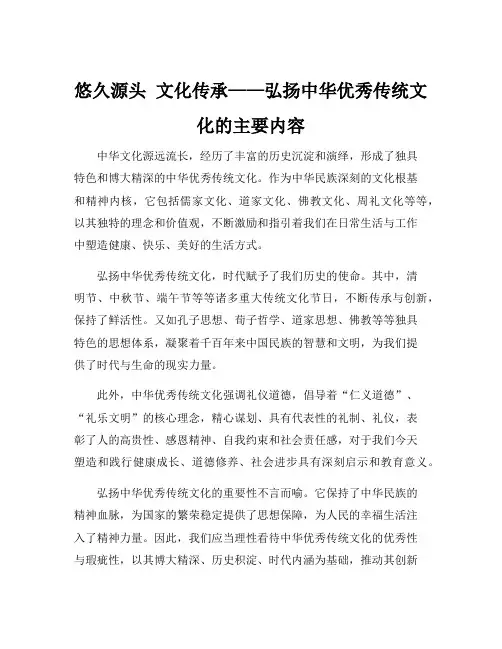 悠久源头 文化传承——弘扬中华优秀传统文化的主要内容

中华文化源远流长，经历了丰富的历史沉淀和演绎，形成了独具特色和博大精深的中华优秀传统文化。作为中华民族深刻的文化根基和精神内核，它包括儒家文化、道家文化、佛教文化、周礼文化等等，以其独特的理念和价值观，不断激励和指引着我们在日常生活与工作中塑造健康、快乐、美好的生活方式。

弘扬中华优秀传统文化，时代赋予了我们历史的使命。其中，清明节、中秋节、端午节等等诸多重大传统文化节日，不断传承与创新，保持了鲜活性。又如孔子思想、荀子哲学、道家思想、佛教等等独具特色的思想体系，凝聚着千百年来中国民族的智慧和文明，为我们提供了时代与生命的现实力量。

此外，中华优秀传统文化强调礼仪道德，倡导着“仁义道德”、“礼乐文明”的核心理念，精心谋划、具有代表性的礼制、礼仪，表彰了人的高贵性、感恩精神、自我约束和社会责任感，对于我们今天塑造和践行健康成长、道德修养、社会进步具有深刻启示和教育意义。

弘扬中华优秀传统文化的重要性不言而喻。它保持了中华民族的精神血脉，为国家的繁荣稳定提供了思想保障，为人民的幸福生活注入了精神力量。因此，我们应当理性看待中华优秀传统文化的优秀性与瑕疵性，以其博大精深、历史积淀、时代内涵为基础，推动其创新